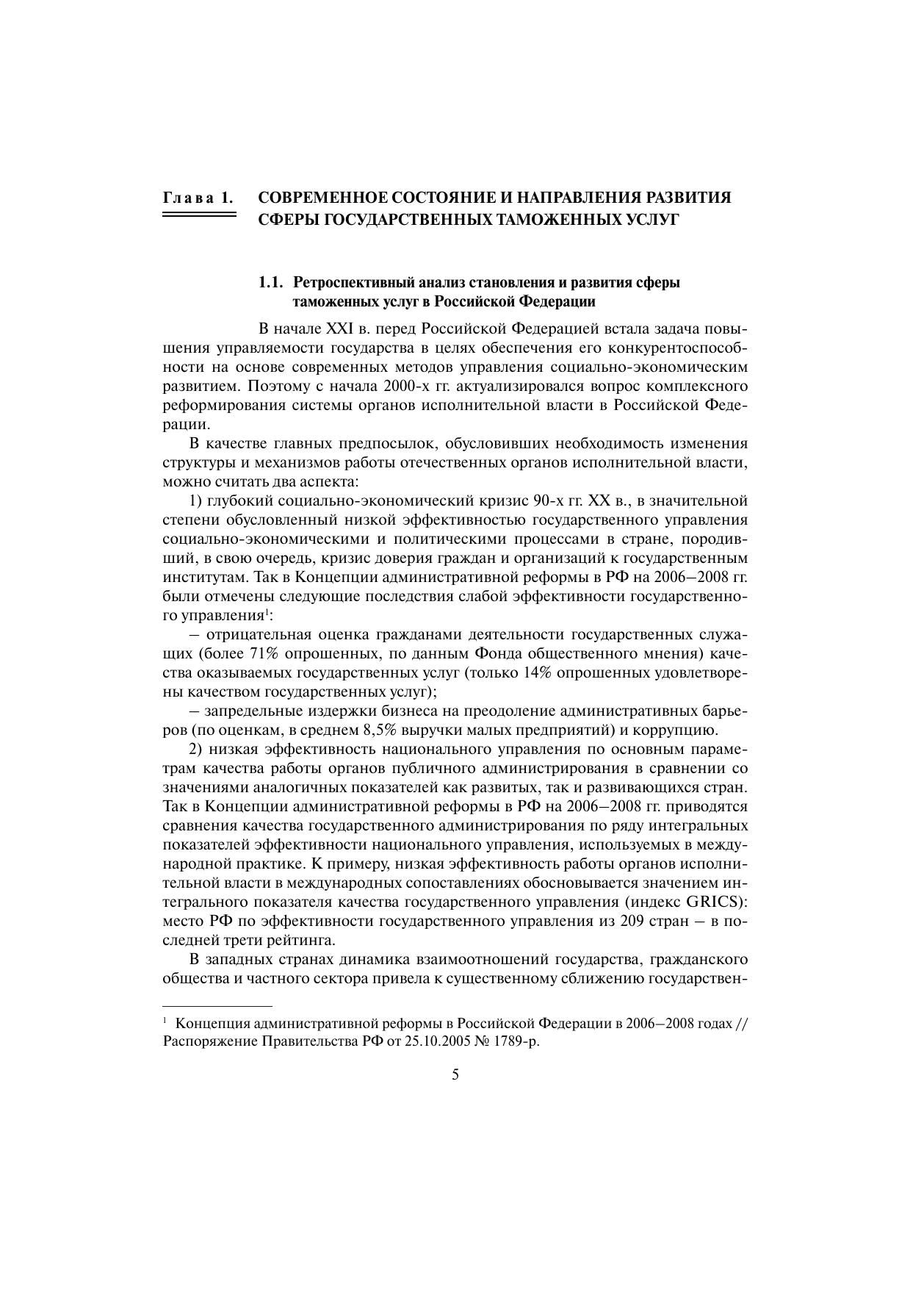 Глава 1. СОВРЕМЕННОЕ СОСТОЯНИЕ И НАПРАВЛЕНИЯ РАЗВИТИЯ СФЕРЫ ГОСУДАРСТВЕННЫХ ТАМОЖЕННЫХ УСЛУГ

1.1. Ретроспективный анализ становления и развития сферы таможенных услуг в Российской Федерации

В начале XXI в. перед Российской Федерацией встала задача повышения управляемости государства в целях обеспечения его конкурентоспособности на основе современных методов управления социально-экономическим развитием. Поэтому с начала 2000-х гг. актуализировался вопрос комплексного реформирования системы органов исполнительной власти в Российской Федерации.

В качестве главных предпосылок, обусловивших необходимость изменения структуры и механизмов работы отечественных органов исполнительной власти, можно считать два аспекта:

1) глубокий социально-экономический кризис 90-х гг. XX в., в значительной степени обусловленный низкой эффективностью государственного управления социально-экономическими и политическими процессами в стране, породивший, в свою очередь, кризис доверия граждан и организаций к государственным институтам. Так в Концепции административной реформы в РФ на 2006–2008 гг. были отмечены следующие последствия слабой эффективности государственного управления$^1$:

– отрицательная оценка гражданами деятельности государственных служащих (более 71% опрошенных, по данным Фонда общественного мнения) качества оказываемых государственных услуг (только 14% опрошенных удовлетворены качеством государственных услуг);

– запредельные издержки бизнеса на преодоление административных барьеров (по оценкам, в среднем 8,5% выручки малых предприятий) и коррупцию.

2) низкая эффективность национального управления по основным параметрам качества работы органов публичного администрирования в сравнении со значениями аналогичных показателей как развитых, так и развивающихся стран. Так в Концепции административной реформы в РФ на 2006–2008 гг. приводятся сравнения качества государственного администрирования по ряду интегральных показателей эффективности национального управления, используемых в международной практике. К примеру, низкая эффективность работы органов исполнительной власти в международных сопоставлениях обосновывается значением интегрального показателя качества государственного управления (индекс GRICS): место РФ по эффективности государственного управления из 209 стран – в последней трети рейтинга.

В западных странах динамика взаимоотношений государства, гражданского общества и частного сектора привела к существенному сближению государствен-

$^1$ Концепция административной реформы в Российской Федерации в 2006–2008 годах // Распоряжение Правительства РФ от 25.10.2005 № 1789-р.

5